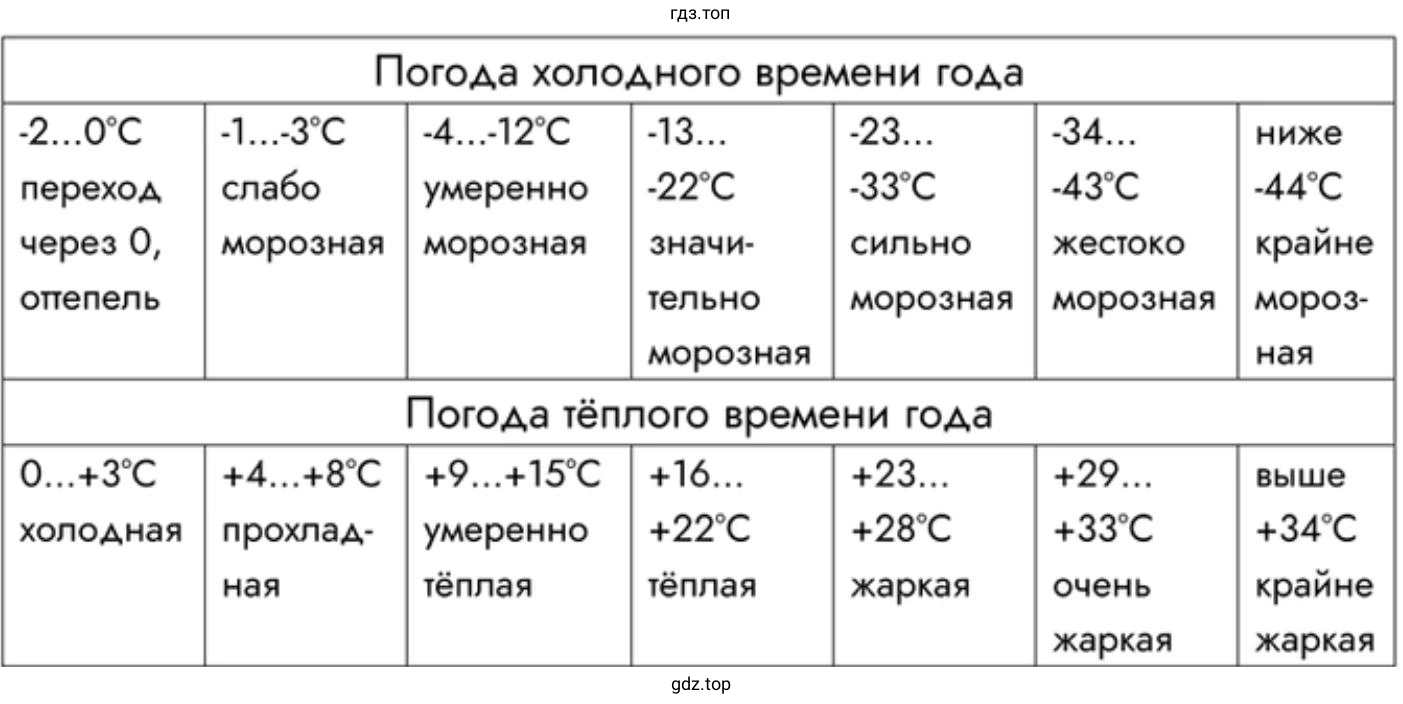 гдз.топ

| Погода холодного времени года | | | | | | |
|---|---|---|---|---|---|---|
| -2...0°C переход через 0, оттепель | -1...-3°C слабо морозная | -4...-12°C умеренно морозная | -13... -22°C значительно морозная | -23... -33°C сильно морозная | -34... -43°C жестоко морозная | ниже -44°C крайне морозная |
| Погода тёплого времени года | | | | | | |
| 0...+3°C холодная | +4...+8°C прохладная | +9...+15°C умеренно тёплая | +16... +22°C тёплая | +23... +28°C жаркая | +29... +33°C очень жаркая | выше +34°C крайне жаркая |

gdz.top